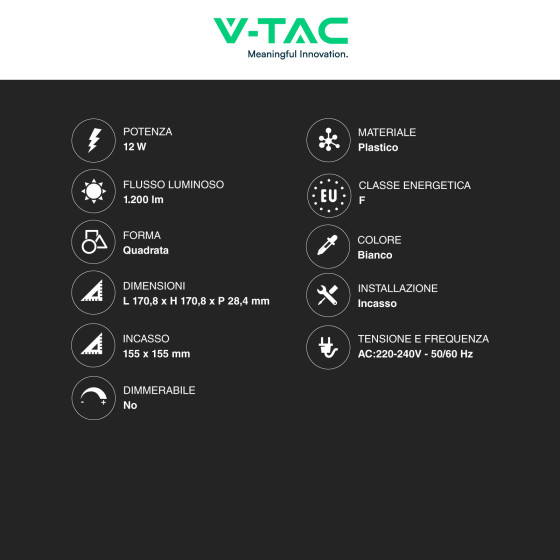 V-TAC
Meaningful Innovation.

POTENZA
12 W

FLUSSO LUMINOSO
1.200 lm

FORMA
Quadrata

DIMENSIONI
L 170,8 x H 170,8 x P 28,4 mm

INCASSO
155 x 155 mm

DIMMERABILE
No

MATERIALE
Plastico

EU

CLASSE ENERGETICA
F

COLORE
Bianco

INSTALLAZIONE
Incasso

TENSIONE E FREQUENZA
AC:220-240V - 50/60 Hz